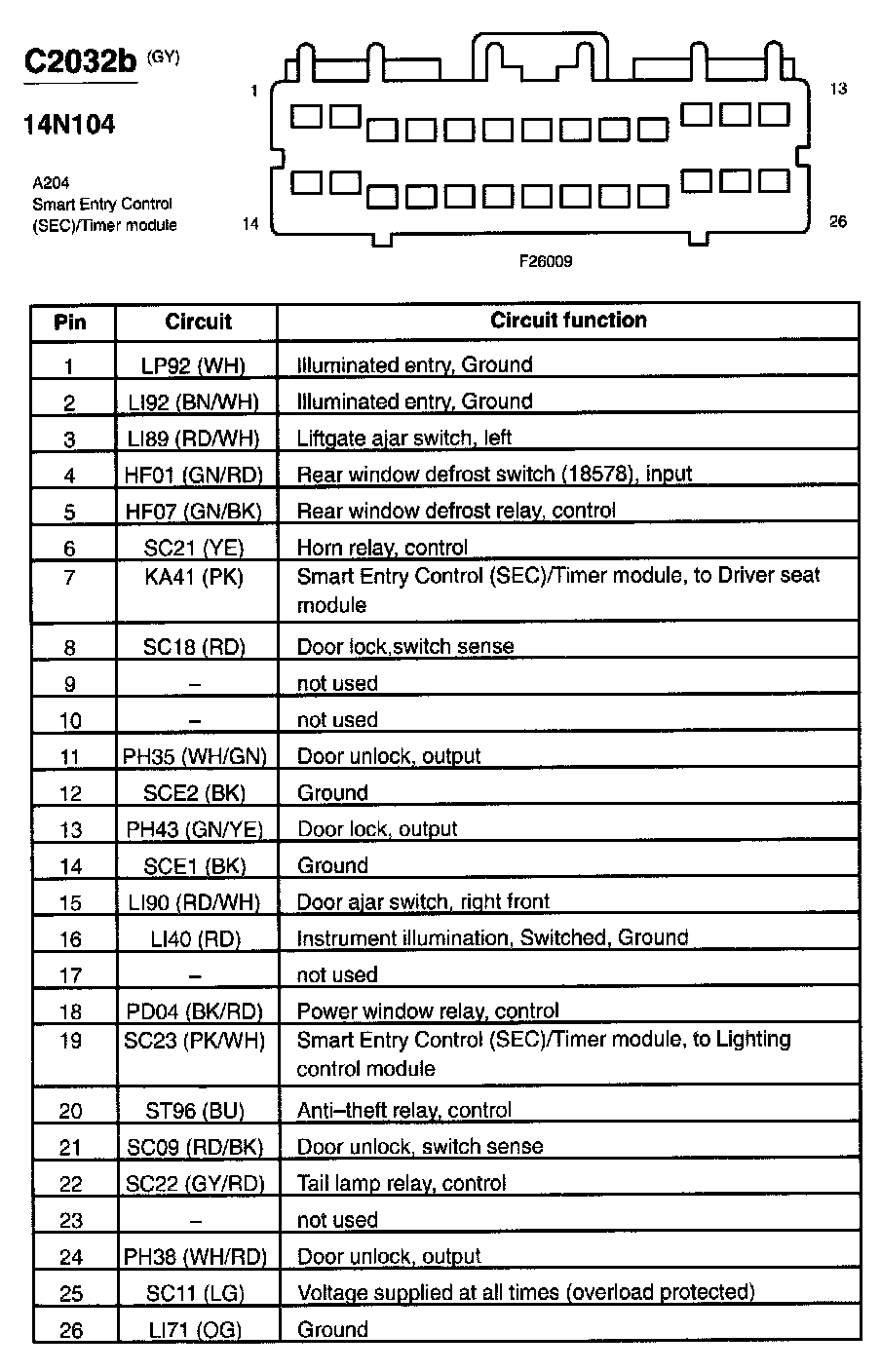 C2032b (GY)

14N104

A204
Smart Entry Control (SEC)/Timer module

1

13

14

26

F26009

| Pin | Circuit | Circuit function |
|---|---|---|
| 1 | LP92 (WH) | Illuminated entry, Ground |
| 2 | LI92 (BN/WH) | Illuminated entry, Ground |
| 3 | LI89 (RD/WH) | Liftgate ajar switch, left |
| 4 | HF01 (GN/RD) | Rear window defrost switch (18578), input |
| 5 | HF07 (GN/BK) | Rear window defrost relay, control |
| 6 | SC21 (YE) | Horn relay, control |
| 7 | KA41 (PK) | Smart Entry Control (SEC)/Timer module, to Driver seat module |
| 8 | SC18 (RD) | Door lock,switch sense |
| 9 | – | not used |
| 10 | – | not used |
| 11 | PH35 (WH/GN) | Door unlock, output |
| 12 | SCE2 (BK) | Ground |
| 13 | PH43 (GN/YE) | Door lock, output |
| 14 | SCE1 (BK) | Ground |
| 15 | LI90 (RD/WH) | Door ajar switch, right front |
| 16 | LI40 (RD) | Instrument illumination, Switched, Ground |
| 17 | – | not used |
| 18 | PD04 (BK/RD) | Power window relay, control |
| 19 | SC23 (PK/WH) | Smart Entry Control (SEC)/Timer module, to Lighting control module |
| 20 | ST96 (BU) | Anti–theft relay, control |
| 21 | SC09 (RD/BK) | Door unlock, switch sense |
| 22 | SC22 (GY/RD) | Tail lamp relay, control |
| 23 | – | not used |
| 24 | PH38 (WH/RD) | Door unlock, output |
| 25 | SC11 (LG) | Voltage supplied at all times (overload protected) |
| 26 | LI71 (OG) | Ground |